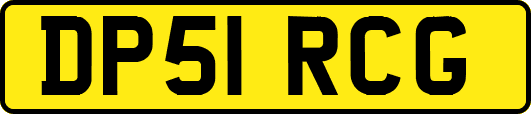 DP51 RCG